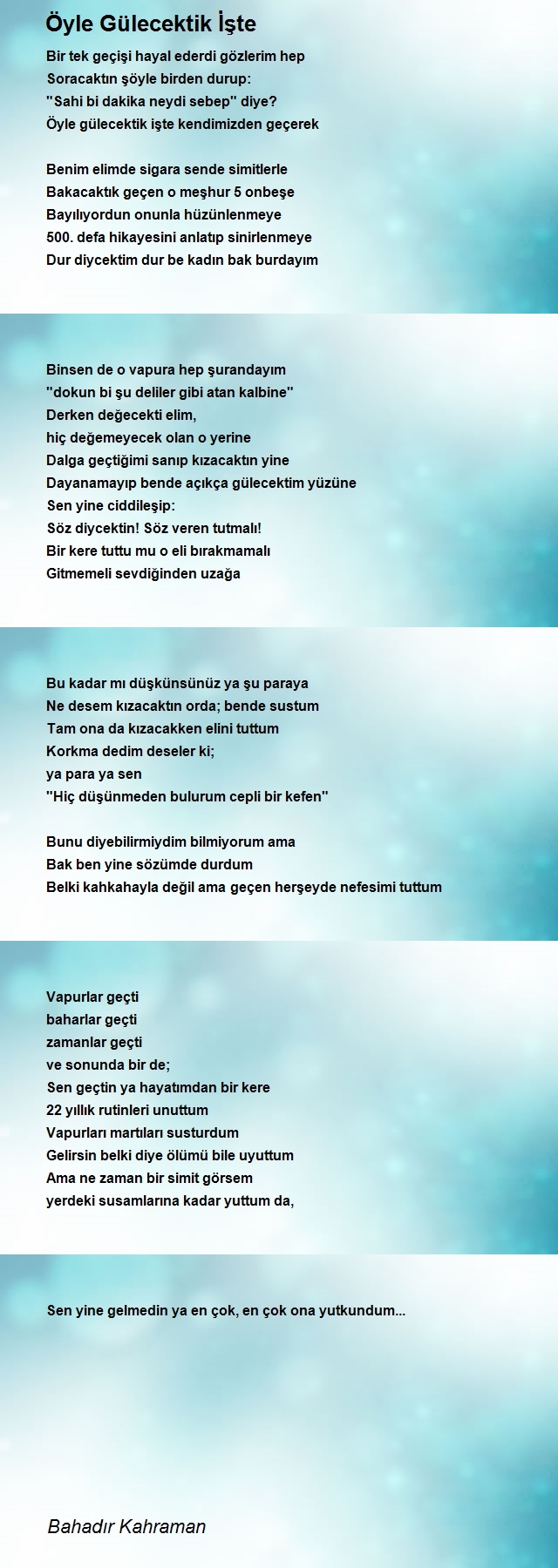 Öyle Gülecektik İşte

Bir tek geçişi hayal ederdi gözlerim hep
Soracaktın şöyle birden durup:
"Sahi bi dakika neydi sebep" diye?
Öyle gülecektik işte kendimizden geçerek

Benim elimde sigara sende simitlerle
Bakacaktık geçen o meşhur 5 onbeşe
Bayılıyordun onunla hüzünlenmeye
500. defa hikayesini anlatıp sinirlenmeye
Dur diycektim dur be kadın bak burdayım

Binsen de o vapura hep şurandayım
"dokun bi şu deliler gibi atan kalbine"
Derken değecekti elim,
hiç değemeyecek olan o yerine
Dalga geçtiğimi sanıp kızacaktın yine
Dayanamayıp bende açıkça gülecektim yüzüne
Sen yine ciddileşip:
Söz diycektin! Söz veren tutmalı!
Bir kere tuttu mu o eli bırakmamalı
Gitmemeli sevdiğinden uzağa

Bu kadar mı düşkünsünüz ya şu paraya
Ne desem kızacaktın orda; bende sustum
Tam ona da kızacakken elini tuttum
Korkma dedim deseler ki;
ya para ya sen
"Hiç düşünmeden bulurum cepli bir kefen"

Bunu diyebilirmiydim bilmiyorum ama
Bak ben yine sözümde durdum
Belki kahkahayla değil ama geçen herşeyde nefesimi tuttum

Vapurlar geçti
baharlar geçti
zamanlar geçti
ve sonunda bir de;
Sen geçtin ya hayatımdan bir kere
22 yıllık rutinleri unuttum
Vapurları martıları susturdum
Gelirsin belki diye ölümü bile uyuttum
Ama ne zaman bir simit görsem
yerdeki susamlarına kadar yuttum da,

Sen yine gelmedin ya en çok, en çok ona yutkundum...

Bahadır Kahraman